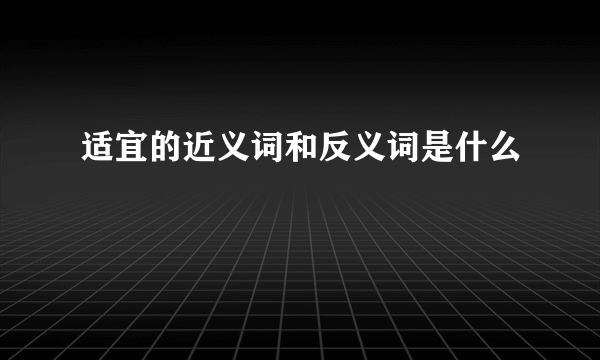 适宜的近义词和反义词是什么